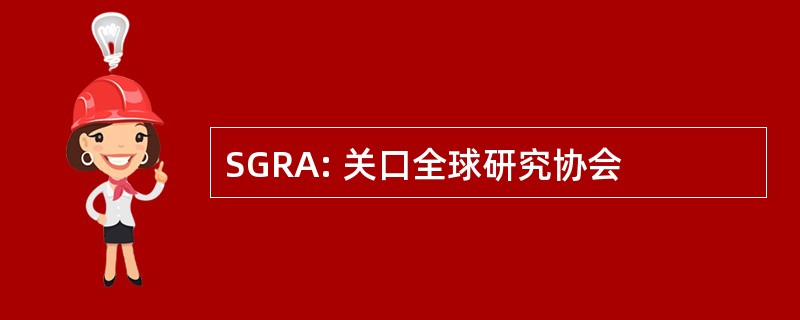 SGRA: 关口全球研究协会